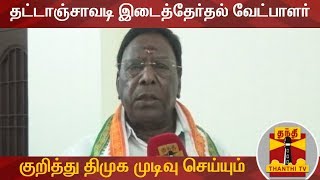 தட்டாஞ்சாவடி இடைத்தேர்தல் வேட்பாளர்

குறித்து திமுக முடிவு செய்யும்

தந்தி
THANTHI TV